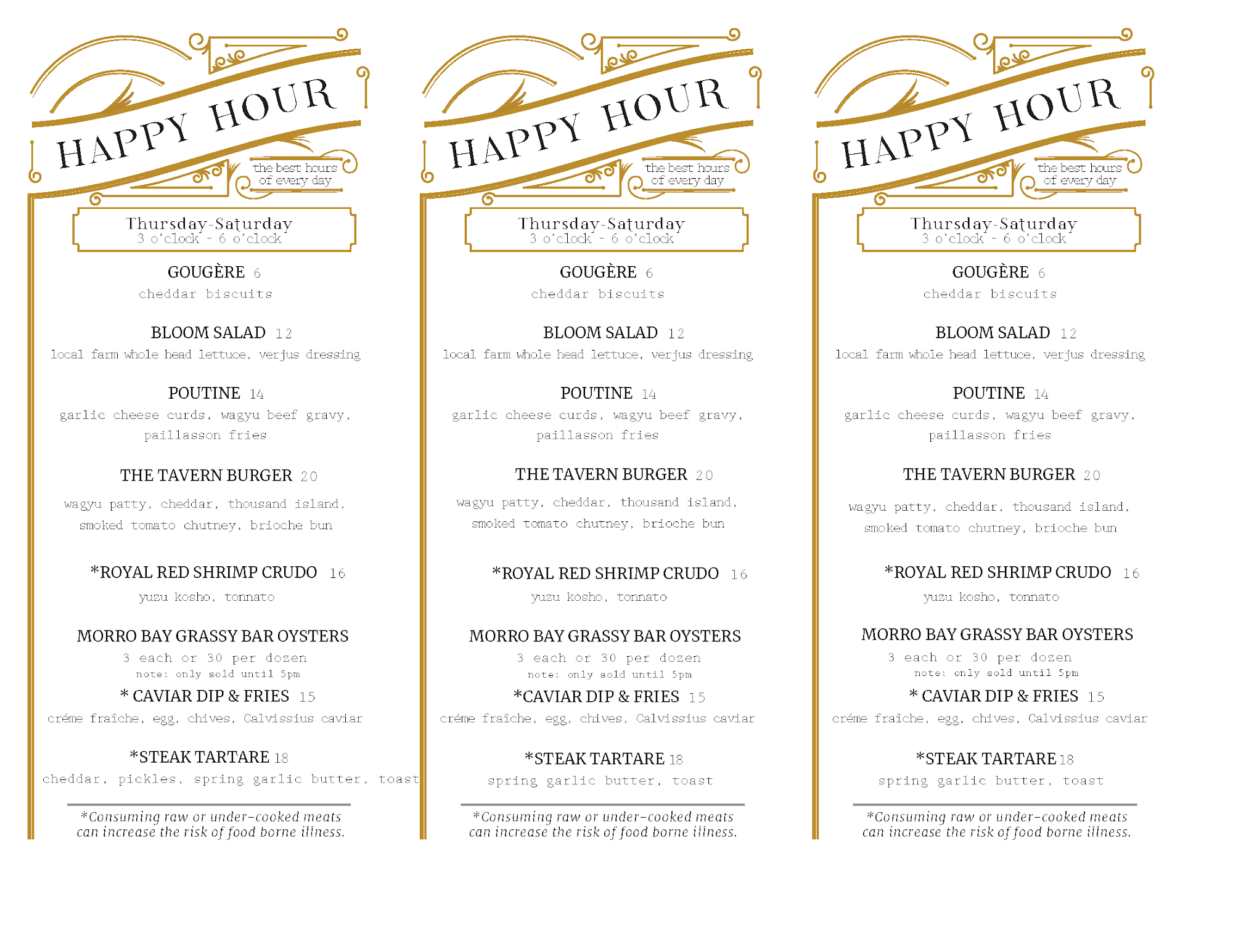 HAPPY HOUR
the best hours of every day

Thursday-Saturday
3 o'clock - 6 o'clock

GOUGÈRE 6
cheddar biscuits

BLOOM SALAD 12
local farm whole head lettuce, verjus dressing

POUTINE 14
garlic cheese curds, wagyu beef gravy, paillasson fries

THE TAVERN BURGER 20
wagyu patty, cheddar, thousand island, smoked tomato chutney, brioche bun

*ROYAL RED SHRIMP CRUDO 16
yuzu kosho, tonnato

MORRO BAY GRASSY BAR OYSTERS
3 each or 30 per dozen
note: only sold until 5pm

* CAVIAR DIP & FRIES 15
créme fraîche, egg, chives, Calvissius caviar

*STEAK TARTARE 18
cheddar, pickles, spring garlic butter, toast

*Consuming raw or under-cooked meats can increase the risk of food borne illness.

HAPPY HOUR
the best hours of every day

Thursday-Saturday
3 o'clock - 6 o'clock

GOUGÈRE 6
cheddar biscuits

BLOOM SALAD 12
local farm whole head lettuce, verjus dressing

POUTINE 14
garlic cheese curds, wagyu beef gravy, paillasson fries

THE TAVERN BURGER 20
wagyu patty, cheddar, thousand island, smoked tomato chutney, brioche bun

*ROYAL RED SHRIMP CRUDO 16
yuzu kosho, tonnato

MORRO BAY GRASSY BAR OYSTERS
3 each or 30 per dozen
note: only sold until 5pm

*CAVIAR DIP & FRIES 15
créme fraîche, egg, chives, Calvissius caviar

*STEAK TARTARE 18
spring garlic butter, toast

*Consuming raw or under-cooked meats can increase the risk of food borne illness.

HAPPY HOUR
the best hours of every day

Thursday-Saturday
3 o'clock - 6 o'clock

GOUGÈRE 6
cheddar biscuits

BLOOM SALAD 12
local farm whole head lettuce, verjus dressing

POUTINE 14
garlic cheese curds, wagyu beef gravy, paillasson fries

THE TAVERN BURGER 20
wagyu patty, cheddar, thousand island, smoked tomato chutney, brioche bun

*ROYAL RED SHRIMP CRUDO 16
yuzu kosho, tonnato

MORRO BAY GRASSY BAR OYSTERS
3 each or 30 per dozen
note: only sold until 5pm

* CAVIAR DIP & FRIES 15
créme fraîche, egg, chives, Calvissius caviar

*STEAK TARTARE 18
spring garlic butter, toast

*Consuming raw or under-cooked meats can increase the risk of food borne illness.